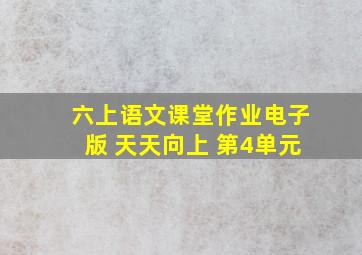 六上语文课堂作业电子版 天天向上 第4单元